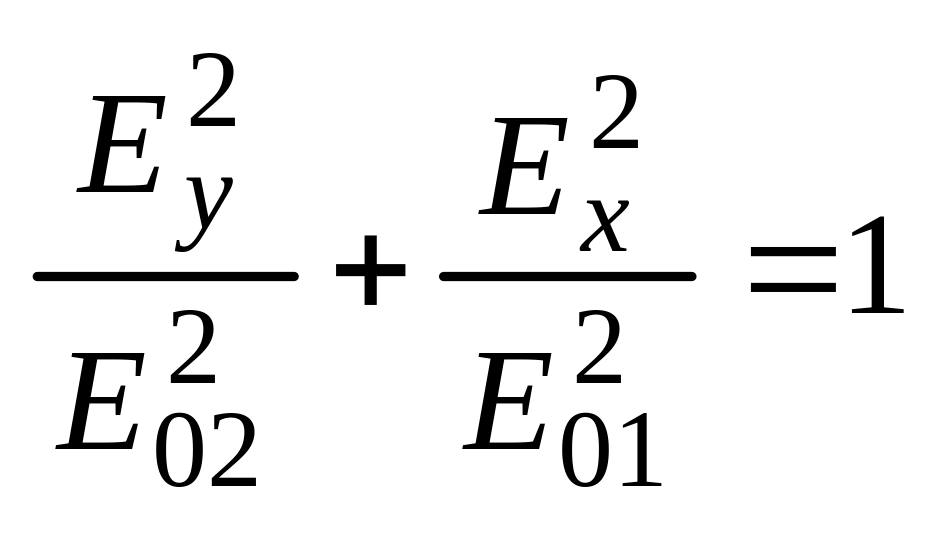 $\frac{E_y^2}{E_{02}^2}+\frac{E_x^2}{E_{01}^2}=1$